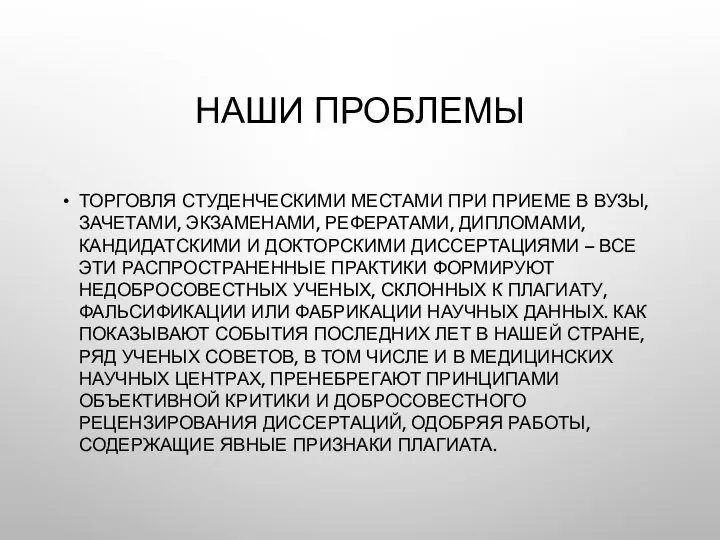 НАШИ ПРОБЛЕМЫ

• ТОРГОВЛЯ СТУДЕНЧЕСКИМИ МЕСТАМИ ПРИ ПРИЕМЕ В ВУЗЫ, ЗАЧЕТАМИ, ЭКЗАМЕНАМИ, РЕФЕРАТАМИ, ДИПЛОМАМИ, КАНДИДАТСКИМИ И ДОКТОРСКИМИ ДИССЕРТАЦИЯМИ – ВСЕ ЭТИ РАСПРОСТРАНЕННЫЕ ПРАКТИКИ ФОРМИРУЮТ НЕДОБРОСОВЕСТНЫХ УЧЕНЫХ, СКЛОННЫХ К ПЛАГИАТУ, ФАЛЬСИФИКАЦИИ ИЛИ ФАБРИКАЦИИ НАУЧНЫХ ДАННЫХ. КАК ПОКАЗЫВАЮТ СОБЫТИЯ ПОСЛЕДНИХ ЛЕТ В НАШЕЙ СТРАНЕ, РЯД УЧЕНЫХ СОВЕТОВ, В ТОМ ЧИСЛЕ И В МЕДИЦИНСКИХ НАУЧНЫХ ЦЕНТРАХ, ПРЕНЕБРЕГАЮТ ПРИНЦИПАМИ ОБЪЕКТИВНОЙ КРИТИКИ И ДОБРОСОВЕСТНОГО РЕЦЕНЗИРОВАНИЯ ДИССЕРТАЦИЙ, ОДОБРЯЯ РАБОТЫ, СОДЕРЖАЩИЕ ЯВНЫЕ ПРИЗНАКИ ПЛАГИАТА.